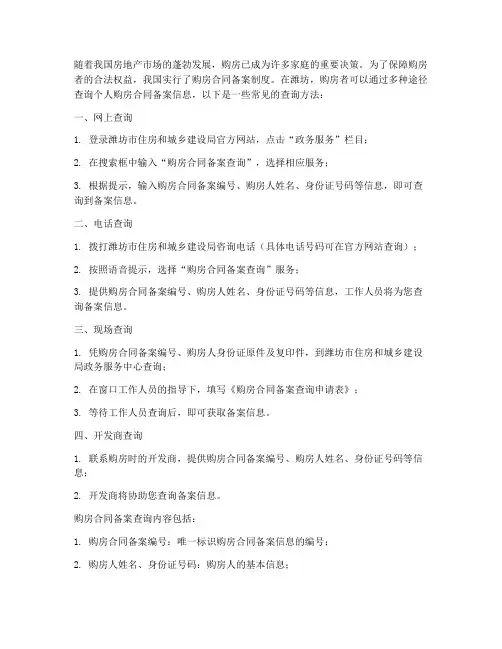 随着我国房地产市场的蓬勃发展，购房已成为许多家庭的重要决策。为了保障购房者的合法权益，我国实行了购房合同备案制度。在潍坊，购房者可以通过多种途径查询个人购房合同备案信息，以下是一些常见的查询方法：

一、网上查询

1. 登录潍坊市住房和城乡建设局官方网站，点击“政务服务”栏目；

2. 在搜索框中输入“购房合同备案查询”，选择相应服务；

3. 根据提示，输入购房合同备案编号、购房人姓名、身份证号码等信息，即可查询到备案信息。

二、电话查询

1. 拨打潍坊市住房和城乡建设局咨询电话（具体电话号码可在官方网站查询）；

2. 按照语音提示，选择“购房合同备案查询”服务；

3. 提供购房合同备案编号、购房人姓名、身份证号码等信息，工作人员将为您查询备案信息。

三、现场查询

1. 凭购房合同备案编号、购房人身份证原件及复印件，到潍坊市住房和城乡建设局政务服务中心查询；

2. 在窗口工作人员的指导下，填写《购房合同备案查询申请表》；

3. 等待工作人员查询后，即可获取备案信息。

四、开发商查询

1. 联系购房时的开发商，提供购房合同备案编号、购房人姓名、身份证号码等信息；

2. 开发商将协助您查询备案信息。

购房合同备案查询内容包括：

1. 购房合同备案编号：唯一标识购房合同备案信息的编号；

2. 购房人姓名、身份证号码：购房人的基本信息；